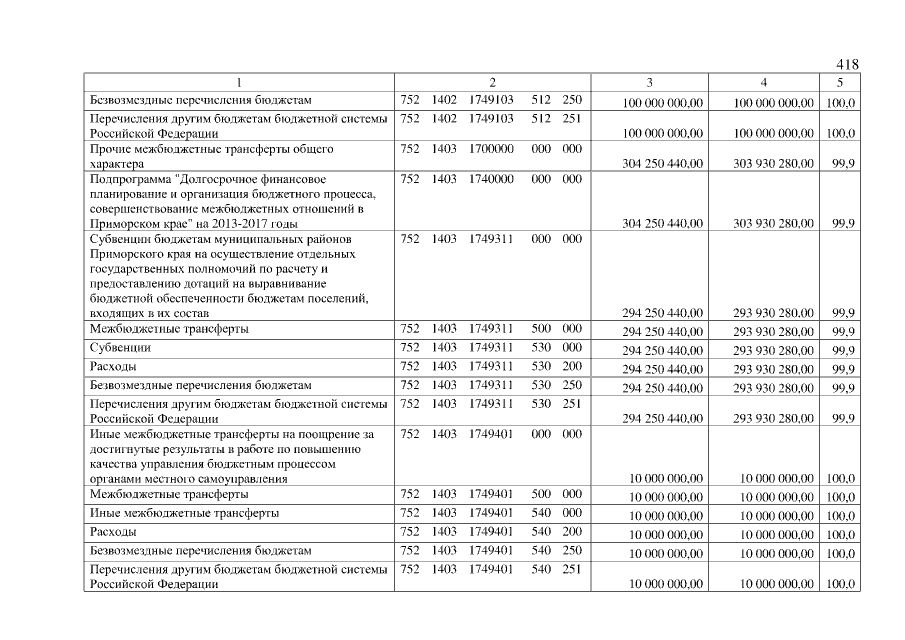 418

| 1 | 2 | 3 | 4 | 5 |
|---|---|---|---|---|
| Безвозмездные перечисления бюджетам | 752 1402 1749103 512 250 | 100 000 000,00 | 100 000 000,00 | 100,0 |
| Перечисления другим бюджетам бюджетной системы Российской Федерации | 752 1402 1749103 512 251 | 100 000 000,00 | 100 000 000,00 | 100,0 |
| Прочие межбюджетные трансферты общего характера | 752 1403 1700000 000 000 | 304 250 440,00 | 303 930 280,00 | 99,9 |
| Подпрограмма "Долгосрочное финансовое планирование и организация бюджетного процесса, совершенствование межбюджетных отношений в Приморском крае" на 2013-2017 годы | 752 1403 1740000 000 000 | 304 250 440,00 | 303 930 280,00 | 99,9 |
| Субвенции бюджетам муниципальных районов Приморского края на осуществление отдельных государственных полномочий по расчету и предоставлению дотаций на выравнивание бюджетной обеспеченности бюджетам поселений, входящих в их состав | 752 1403 1749311 000 000 | 294 250 440,00 | 293 930 280,00 | 99,9 |
| Межбюджетные трансферты | 752 1403 1749311 500 000 | 294 250 440,00 | 293 930 280,00 | 99,9 |
| Субвенции | 752 1403 1749311 530 000 | 294 250 440,00 | 293 930 280,00 | 99,9 |
| Расходы | 752 1403 1749311 530 200 | 294 250 440,00 | 293 930 280,00 | 99,9 |
| Безвозмездные перечисления бюджетам | 752 1403 1749311 530 250 | 294 250 440,00 | 293 930 280,00 | 99,9 |
| Перечисления другим бюджетам бюджетной системы Российской Федерации | 752 1403 1749311 530 251 | 294 250 440,00 | 293 930 280,00 | 99,9 |
| Иные межбюджетные трансферты на поощрение за достигнутые результаты в работе по повышению качества управления бюджетным процессом органами местного самоуправления | 752 1403 1749401 000 000 | 10 000 000,00 | 10 000 000,00 | 100,0 |
| Межбюджетные трансферты | 752 1403 1749401 500 000 | 10 000 000,00 | 10 000 000,00 | 100,0 |
| Иные межбюджетные трансферты | 752 1403 1749401 540 000 | 10 000 000,00 | 10 000 000,00 | 100,0 |
| Расходы | 752 1403 1749401 540 200 | 10 000 000,00 | 10 000 000,00 | 100,0 |
| Безвозмездные перечисления бюджетам | 752 1403 1749401 540 250 | 10 000 000,00 | 10 000 000,00 | 100,0 |
| Перечисления другим бюджетам бюджетной системы Российской Федерации | 752 1403 1749401 540 251 | 10 000 000,00 | 10 000 000,00 | 100,0 |